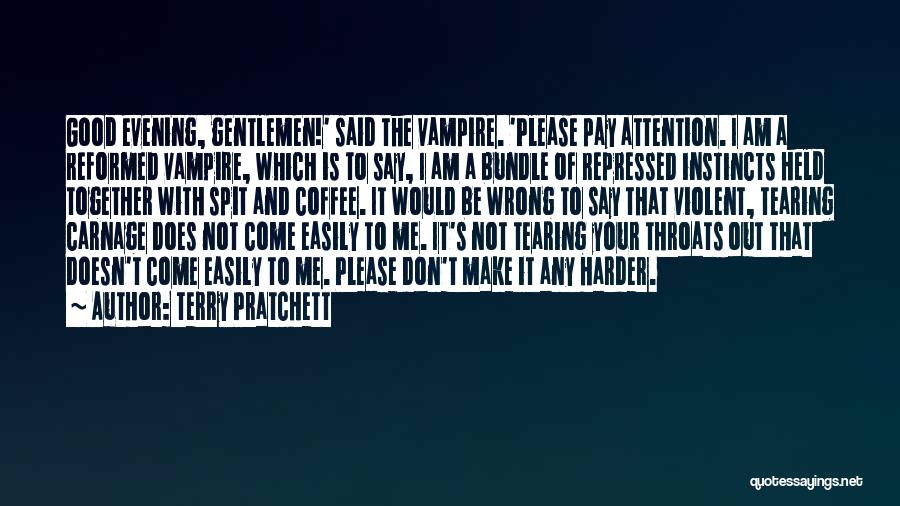 GOOD EVENING, GENTLEMEN!' SAID THE VAMPIRE. 'PLEASE PAY ATTENTION. I AM A REFORMED VAMPIRE, WHICH IS TO SAY, I AM A BUNDLE OF REPRESSED INSTINCTS HELD TOGETHER WITH SPIT AND COFFEE. IT WOULD BE WRONG TO SAY THAT VIOLENT, TEARING CARNAGE DOES NOT COME EASILY TO ME. IT'S NOT TEARING YOUR THROATS OUT THAT DOESN'T COME EASILY TO ME. PLEASE DON'T MAKE IT ANY HARDER.

~ AUTHOR: TERRY PRATCHETT

quotessayings.net